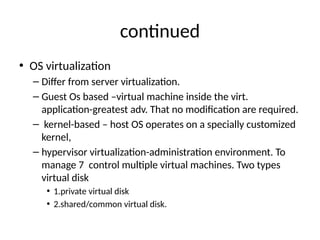 continued

• OS virtualization
– Differ from server virtualization.
– Guest Os based –virtual machine inside the virt. application-greatest adv. That no modification are required.
– kernel-based – host OS operates on a specially customized kernel,
– hypervisor virtualization-administration environment. To manage 7 control multiple virtual machines. Two types virtual disk
• 1.private virtual disk
• 2.shared/common virtual disk.